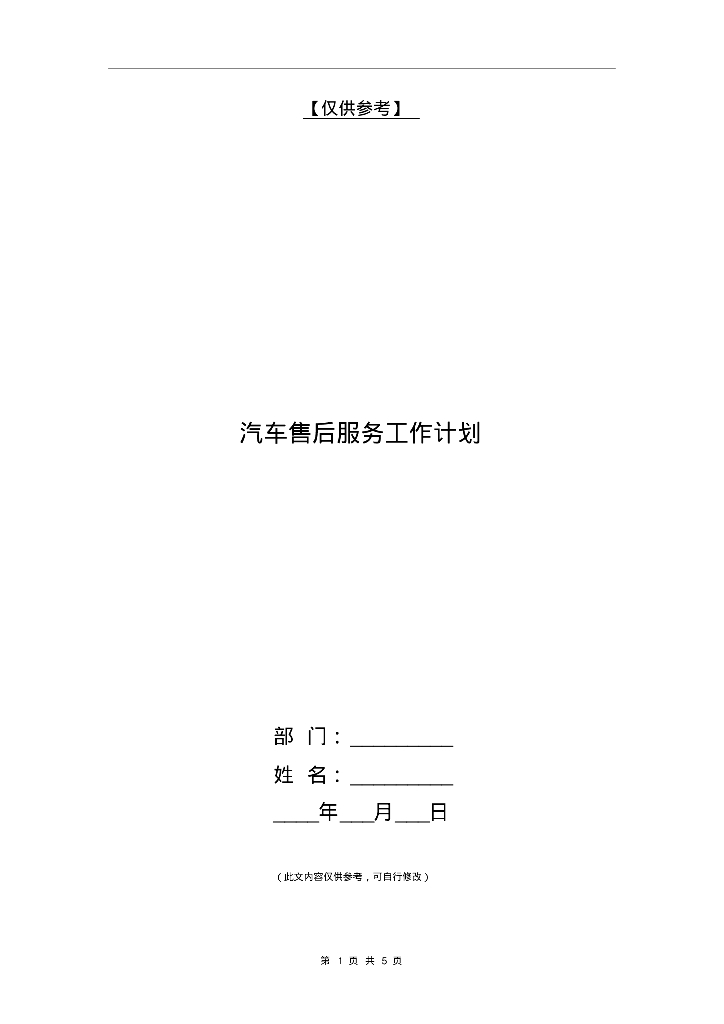 【仅供参考】

汽车售后服务工作计划

部 门：__________

姓 名：__________

____年___月___日

（此文内容仅供参考，可自行修改）

第 1 页 共 5 页